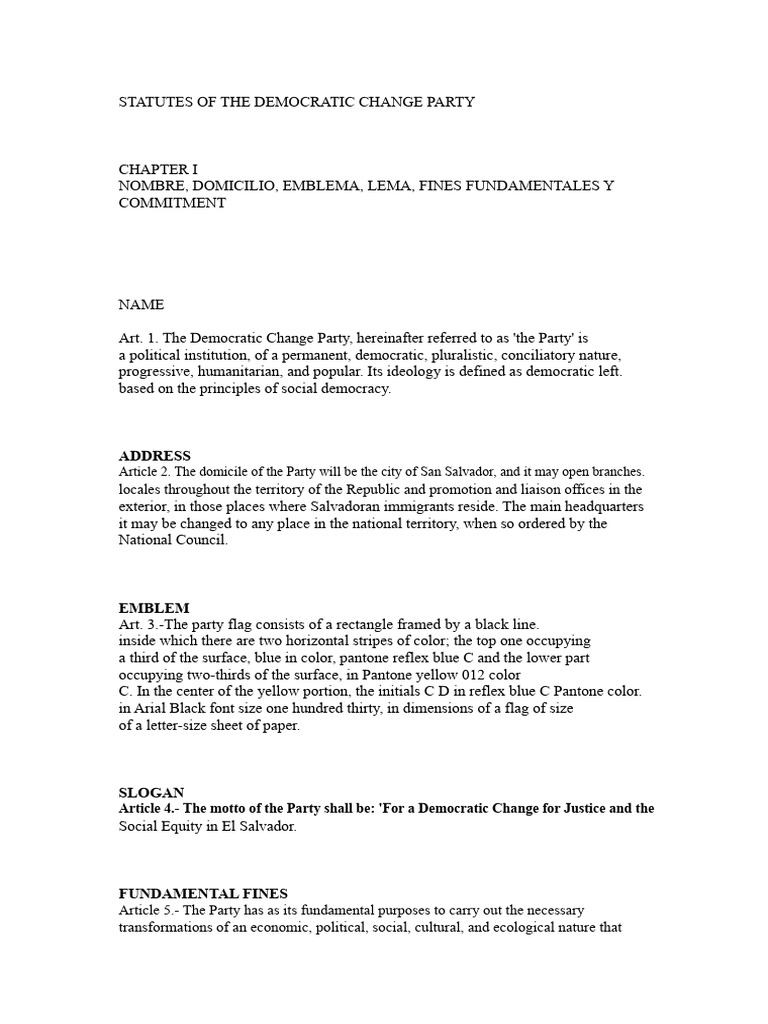 STATUTES OF THE DEMOCRATIC CHANGE PARTY

CHAPTER I
NOMBRE, DOMICILIO, EMBLEMA, LEMA, FINES FUNDAMENTALES Y COMMITMENT

NAME

Art. 1. The Democratic Change Party, hereinafter referred to as 'the Party' is a political institution, of a permanent, democratic, pluralistic, conciliatory nature, progressive, humanitarian, and popular. Its ideology is defined as democratic left. based on the principles of social democracy.

ADDRESS
Article 2. The domicile of the Party will be the city of San Salvador, and it may open branches. locales throughout the territory of the Republic and promotion and liaison offices in the exterior, in those places where Salvadoran immigrants reside. The main headquarters it may be changed to any place in the national territory, when so ordered by the National Council.

EMBLEM
Art. 3.-The party flag consists of a rectangle framed by a black line. inside which there are two horizontal stripes of color; the top one occupying a third of the surface, blue in color, pantone reflex blue C and the lower part occupying two-thirds of the surface, in Pantone yellow 012 color C. In the center of the yellow portion, the initials C D in reflex blue C Pantone color. in Arial Black font size one hundred thirty, in dimensions of a flag of size of a letter-size sheet of paper.

SLOGAN
Article 4.- The motto of the Party shall be: 'For a Democratic Change for Justice and the Social Equity in El Salvador.

FUNDAMENTAL FINES
Article 5.- The Party has as its fundamental purposes to carry out the necessary transformations of an economic, political, social, cultural, and ecological nature that